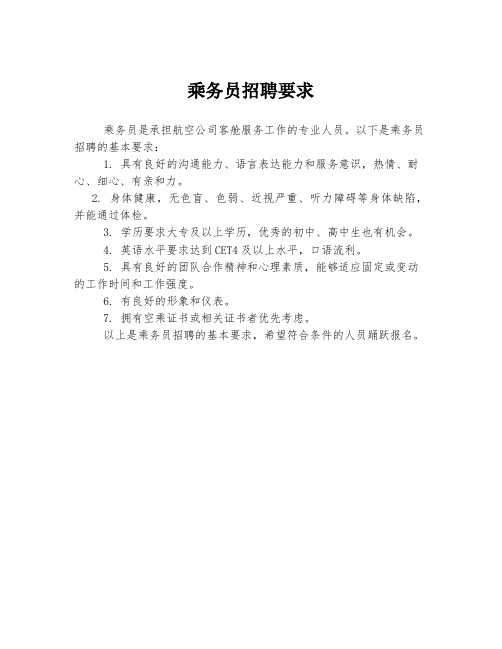 乘务员招聘要求

乘务员是承担航空公司客舱服务工作的专业人员。以下是乘务员招聘的基本要求：

1. 具有良好的沟通能力、语言表达能力和服务意识，热情、耐心、细心、有亲和力。

2. 身体健康，无色盲、色弱、近视严重、听力障碍等身体缺陷，并能通过体检。

3. 学历要求大专及以上学历，优秀的初中、高中生也有机会。

4. 英语水平要求达到CET4及以上水平，口语流利。

5. 具有良好的团队合作精神和心理素质，能够适应固定或变动的工作时间和工作强度。

6. 有良好的形象和仪表。

7. 拥有空乘证书或相关证书者优先考虑。

以上是乘务员招聘的基本要求，希望符合条件的人员踊跃报名。